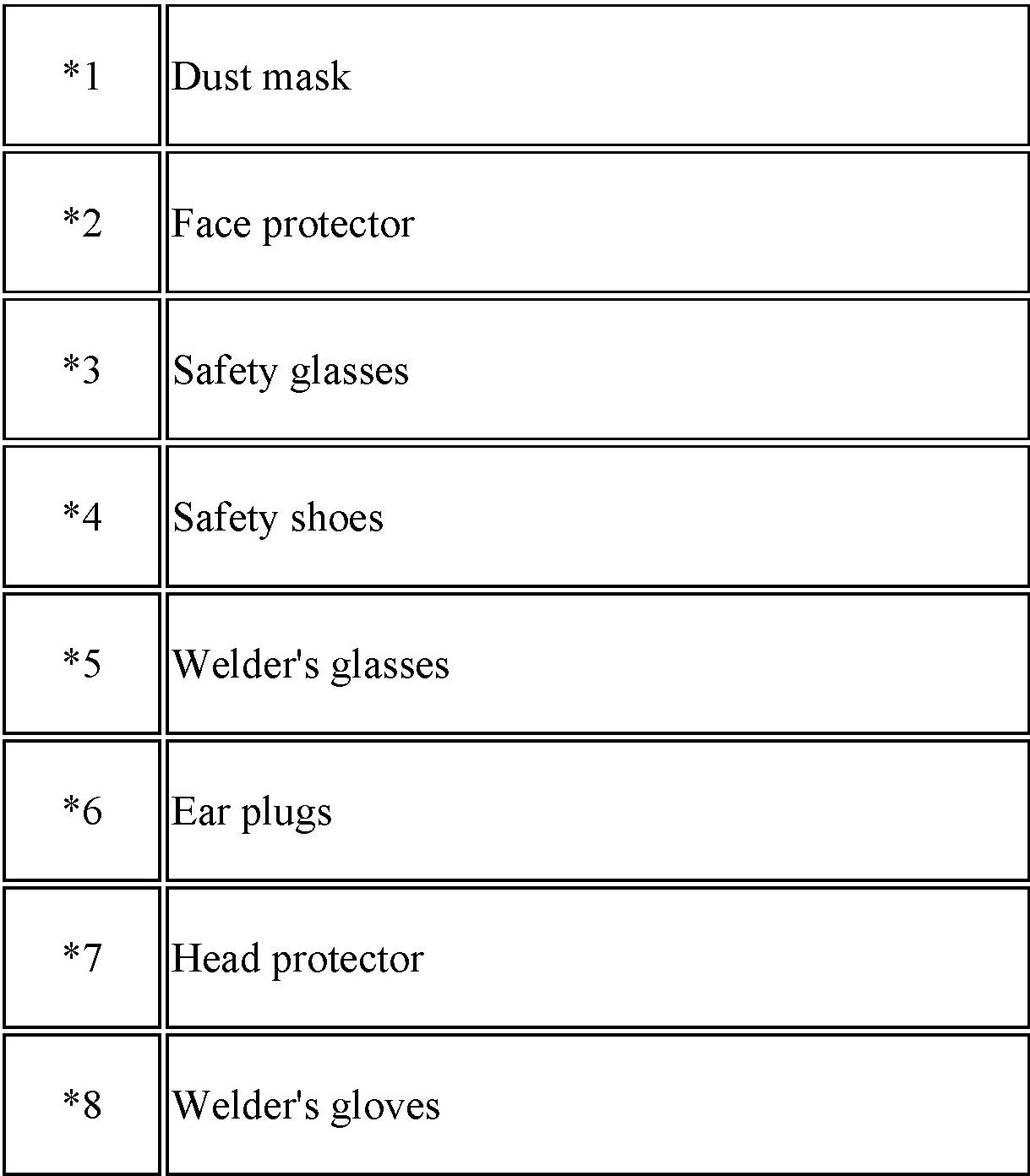 | *1 | Dust mask |
|---|---|
| *2 | Face protector |
| *3 | Safety glasses |
| *4 | Safety shoes |
| *5 | Welder's glasses |
| *6 | Ear plugs |
| *7 | Head protector |
| *8 | Welder's gloves |